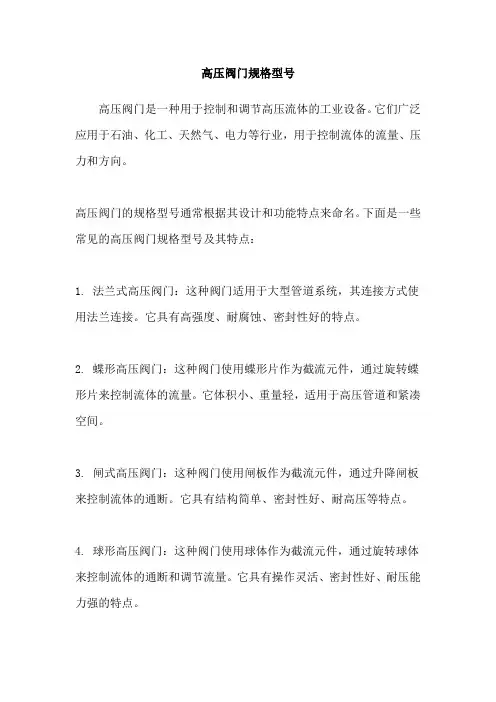 高压阀门规格型号

高压阀门是一种用于控制和调节高压流体的工业设备。它们广泛应用于石油、化工、天然气、电力等行业，用于控制流体的流量、压力和方向。

高压阀门的规格型号通常根据其设计和功能特点来命名。下面是一些常见的高压阀门规格型号及其特点：

1. 法兰式高压阀门：这种阀门适用于大型管道系统，其连接方式使用法兰连接。它具有高强度、耐腐蚀、密封性好的特点。

2. 蝶形高压阀门：这种阀门使用蝶形片作为截流元件，通过旋转蝶形片来控制流体的流量。它体积小、重量轻，适用于高压管道和紧凑空间。

3. 闸式高压阀门：这种阀门使用闸板作为截流元件，通过升降闸板来控制流体的通断。它具有结构简单、密封性好、耐高压等特点。

4. 球形高压阀门：这种阀门使用球体作为截流元件，通过旋转球体来控制流体的通断和调节流量。它具有操作灵活、密封性好、耐压能力强的特点。